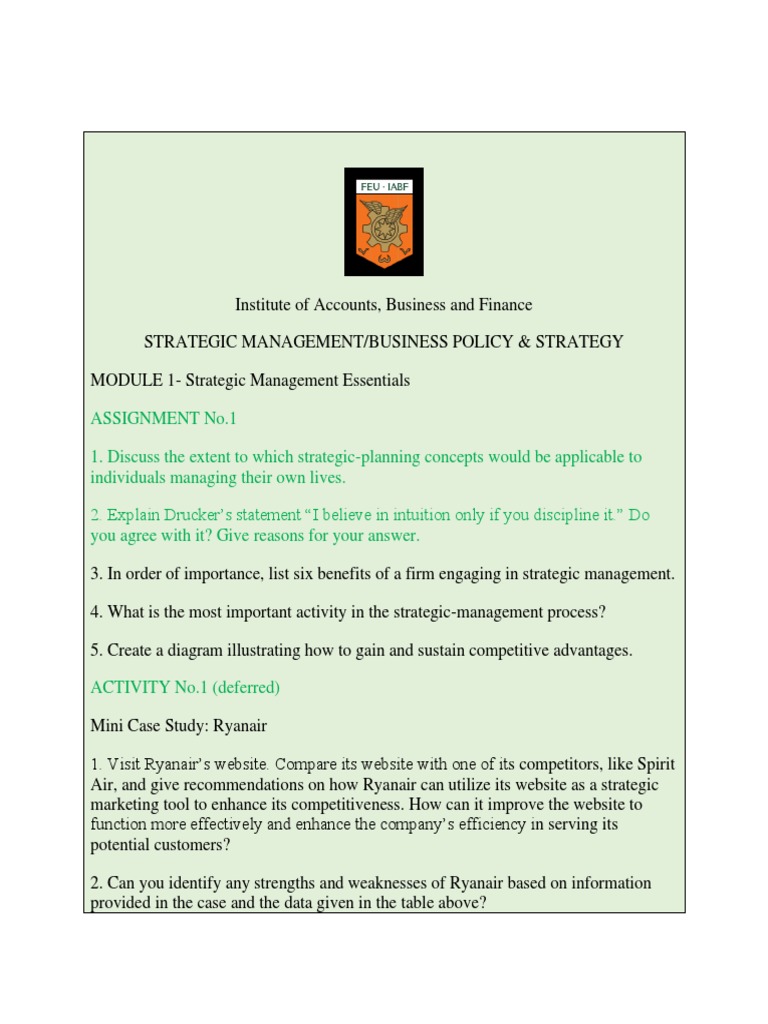 FEU · IABF

Institute of Accounts, Business and Finance

STRATEGIC MANAGEMENT/BUSINESS POLICY & STRATEGY

MODULE 1- Strategic Management Essentials

ASSIGNMENT No.1

1. Discuss the extent to which strategic-planning concepts would be applicable to individuals managing their own lives.

2. Explain Drucker's statement "I believe in intuition only if you discipline it." Do you agree with it? Give reasons for your answer.

3. In order of importance, list six benefits of a firm engaging in strategic management.

4. What is the most important activity in the strategic-management process?

5. Create a diagram illustrating how to gain and sustain competitive advantages.

ACTIVITY No.1 (deferred)

Mini Case Study: Ryanair

1. Visit Ryanair's website. Compare its website with one of its competitors, like Spirit Air, and give recommendations on how Ryanair can utilize its website as a strategic marketing tool to enhance its competitiveness. How can it improve the website to function more effectively and enhance the company's efficiency in serving its potential customers?

2. Can you identify any strengths and weaknesses of Ryanair based on information provided in the case and the data given in the table above?